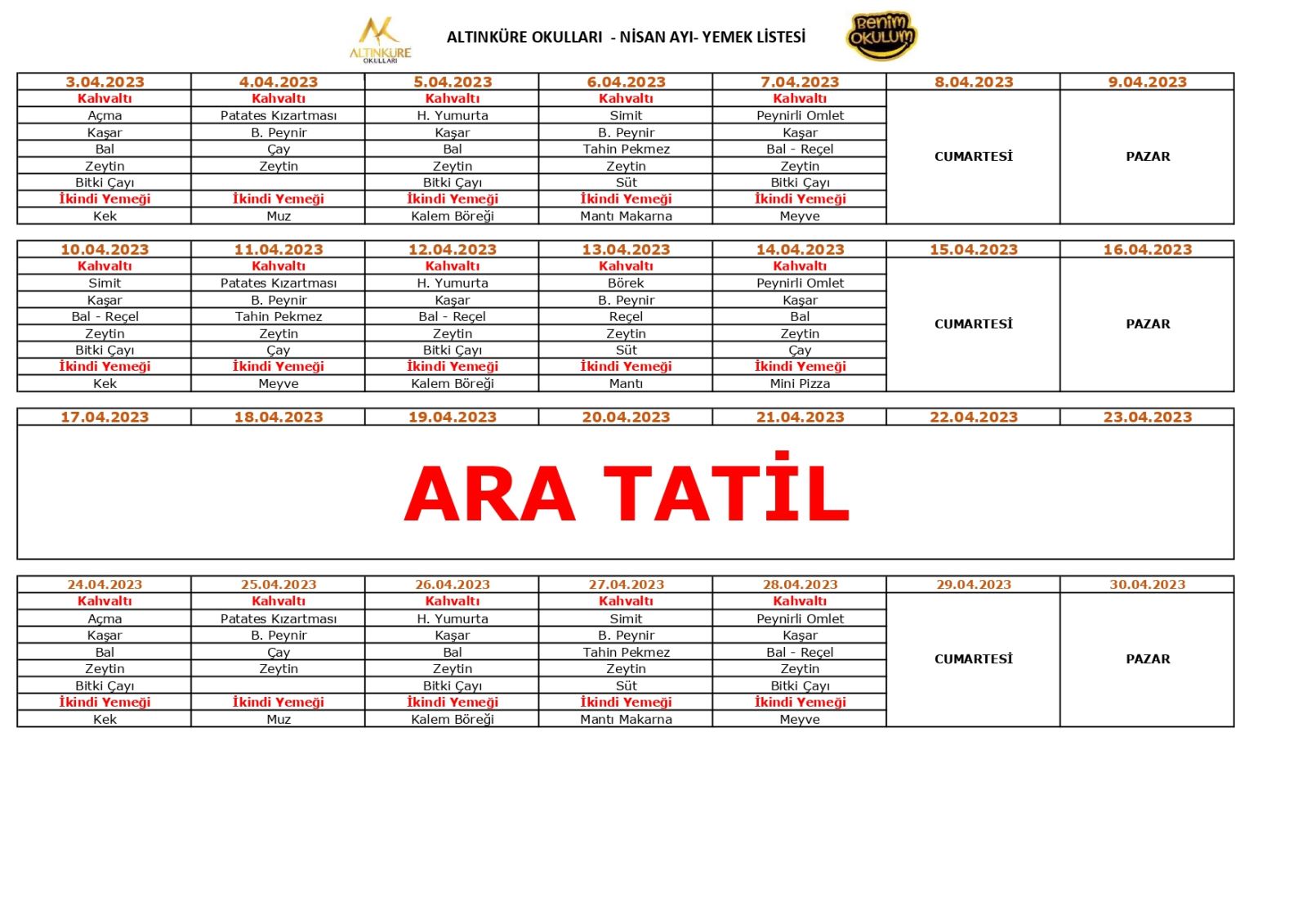 ALTINKÜRE OKULLARI

ALTINKÜRE OKULLARI - NİSAN AYI- YEMEK LİSTESİ

Benim Okulum

| 3.04.2023 | 4.04.2023 | 5.04.2023 | 6.04.2023 | 7.04.2023 | 8.04.2023 | 9.04.2023 |
|---|---|---|---|---|---|---|
| Kahvaltı | Kahvaltı | Kahvaltı | Kahvaltı | Kahvaltı | CUMARTESİ | PAZAR |
| Açma | Patates Kızartması | H. Yumurta | Simit | Peynirli Omlet | | |
| Kaşar | B. Peynir | Kaşar | B. Peynir | Kaşar | | |
| Bal | Çay | Bal | Tahin Pekmez | Bal - Reçel | | |
| Zeytin | Zeytin | Zeytin | Zeytin | Zeytin | | |
| Bitki Çayı | | Bitki Çayı | Süt | Bitki Çayı | | |
| İkindi Yemeği | İkindi Yemeği | İkindi Yemeği | İkindi Yemeği | İkindi Yemeği | | |
| Kek | Muz | Kalem Böreği | Mantı Makarna | Meyve | | |

| 10.04.2023 | 11.04.2023 | 12.04.2023 | 13.04.2023 | 14.04.2023 | 15.04.2023 | 16.04.2023 |
|---|---|---|---|---|---|---|
| Kahvaltı | Kahvaltı | Kahvaltı | Kahvaltı | Kahvaltı | CUMARTESİ | PAZAR |
| Simit | Patates Kızartması | H. Yumurta | Börek | Peynirli Omlet | | |
| Kaşar | B. Peynir | Kaşar | B. Peynir | Kaşar | | |
| Bal - Reçel | Tahin Pekmez | Bal - Reçel | Reçel | Bal | | |
| Zeytin | Zeytin | Zeytin | Zeytin | Zeytin | | |
| Bitki Çayı | Çay | Bitki Çayı | Süt | Çay | | |
| İkindi Yemeği | İkindi Yemeği | İkindi Yemeği | İkindi Yemeği | İkindi Yemeği | | |
| Kek | Meyve | Kalem Böreği | Mantı | Mini Pizza | | |

| 17.04.2023 | 18.04.2023 | 19.04.2023 | 20.04.2023 | 21.04.2023 | 22.04.2023 | 23.04.2023 |
|---|---|---|---|---|---|---|

ARA TATİL

| 24.04.2023 | 25.04.2023 | 26.04.2023 | 27.04.2023 | 28.04.2023 | 29.04.2023 | 30.04.2023 |
|---|---|---|---|---|---|---|
| Kahvaltı | Kahvaltı | Kahvaltı | Kahvaltı | Kahvaltı | CUMARTESİ | PAZAR |
| Açma | Patates Kızartması | H. Yumurta | Simit | Peynirli Omlet | | |
| Kaşar | B. Peynir | Kaşar | B. Peynir | Kaşar | | |
| Bal | Çay | Bal | Tahin Pekmez | Bal - Reçel | | |
| Zeytin | Zeytin | Zeytin | Zeytin | Zeytin | | |
| Bitki Çayı | | Bitki Çayı | Süt | Bitki Çayı | | |
| İkindi Yemeği | İkindi Yemeği | İkindi Yemeği | İkindi Yemeği | İkindi Yemeği | | |
| Kek | Muz | Kalem Böreği | Mantı Makarna | Meyve | | |